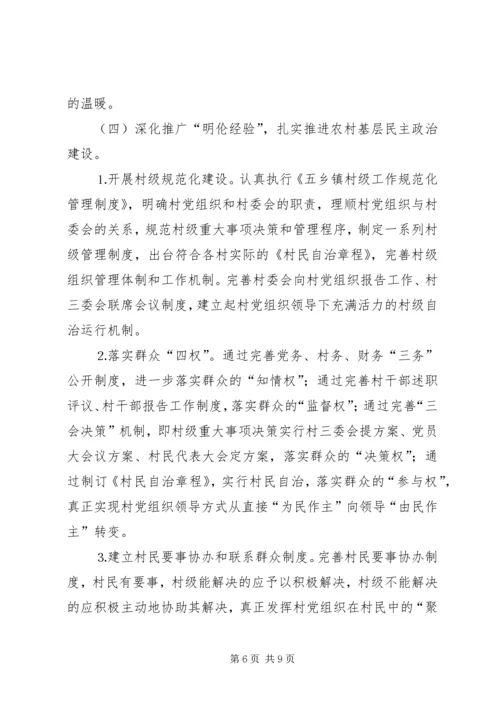 的温暖。

（四）深化推广“明伦经验”，扎实推进农村基层民主政治建设。

1.开展村级规范化建设。认真执行《五乡镇村级工作规范化管理制度》，明确村党组织和村委会的职责，理顺村党组织与村委会的关系，规范村级重大事项决策和管理程序，制定一系列村级管理制度，出台符合各村实际的《村民自治章程》，完善村级组织管理体制和工作机制。完善村委会向村党组织报告工作、村三委会联席会议制度，建立起村党组织领导下充满活力的村级自治运行机制。

2.落实群众“四权”。通过完善党务、村务、财务“三务”公开制度，进一步落实群众的“知情权”；通过完善村干部述职评议、村干部报告工作制度，落实群众的“监督权”；通过完善“三会决策”机制，即村级重大事项决策实行村三委会提方案、党员大会议方案、村民代表大会定方案，落实群众的“决策权”；通过制订《村民自治章程》，实行村民自治，落实群众的“参与权”，真正实现村党组织领导方式从直接“为民作主”向领导“由民作主”转变。

3.建立村民要事协办和联系群众制度。完善村民要事协办制度，村民有要事，村级能解决的应予以积极解决，村级不能解决的应积极主动地协助其解决，真正发挥村党组织在村民中的“聚

第 6 页 共 9 页